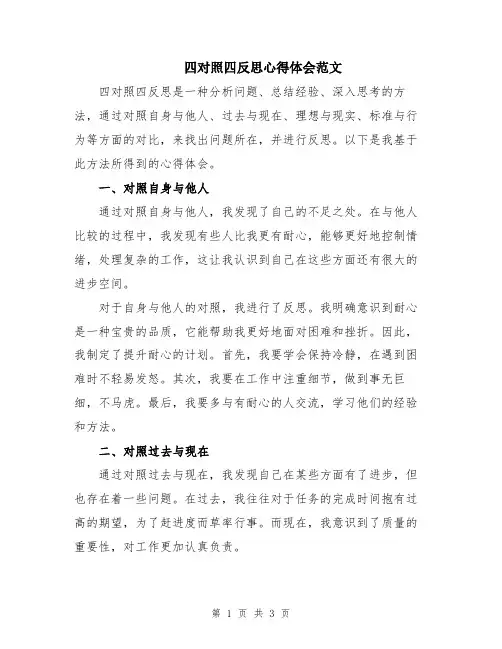 四对照四反思心得体会范文

四对照四反思是一种分析问题、总结经验、深入思考的方法，通过对照自身与他人、过去与现在、理想与现实、标准与行为等方面的对比，来找出问题所在，并进行反思。以下是我基于此方法所得到的心得体会。

一、对照自身与他人

通过对照自身与他人，我发现了自己的不足之处。在与他人比较的过程中，我发现有些人比我更有耐心，能够更好地控制情绪，处理复杂的工作，这让我认识到自己在这些方面还有很大的进步空间。

对于自身与他人的对照，我进行了反思。我明确意识到耐心是一种宝贵的品质，它能帮助我更好地面对困难和挫折。因此，我制定了提升耐心的计划。首先，我要学会保持冷静，在遇到困难时不轻易发怒。其次，我要在工作中注重细节，做到事无巨细，不马虎。最后，我要多与有耐心的人交流，学习他们的经验和方法。

二、对照过去与现在

通过对照过去与现在，我发现自己在某些方面有了进步，但也存在着一些问题。在过去，我往往对于任务的完成时间抱有过高的期望，为了赶进度而草率行事。而现在，我意识到了质量的重要性，对工作更加认真负责。

第 1 页 共 3 页